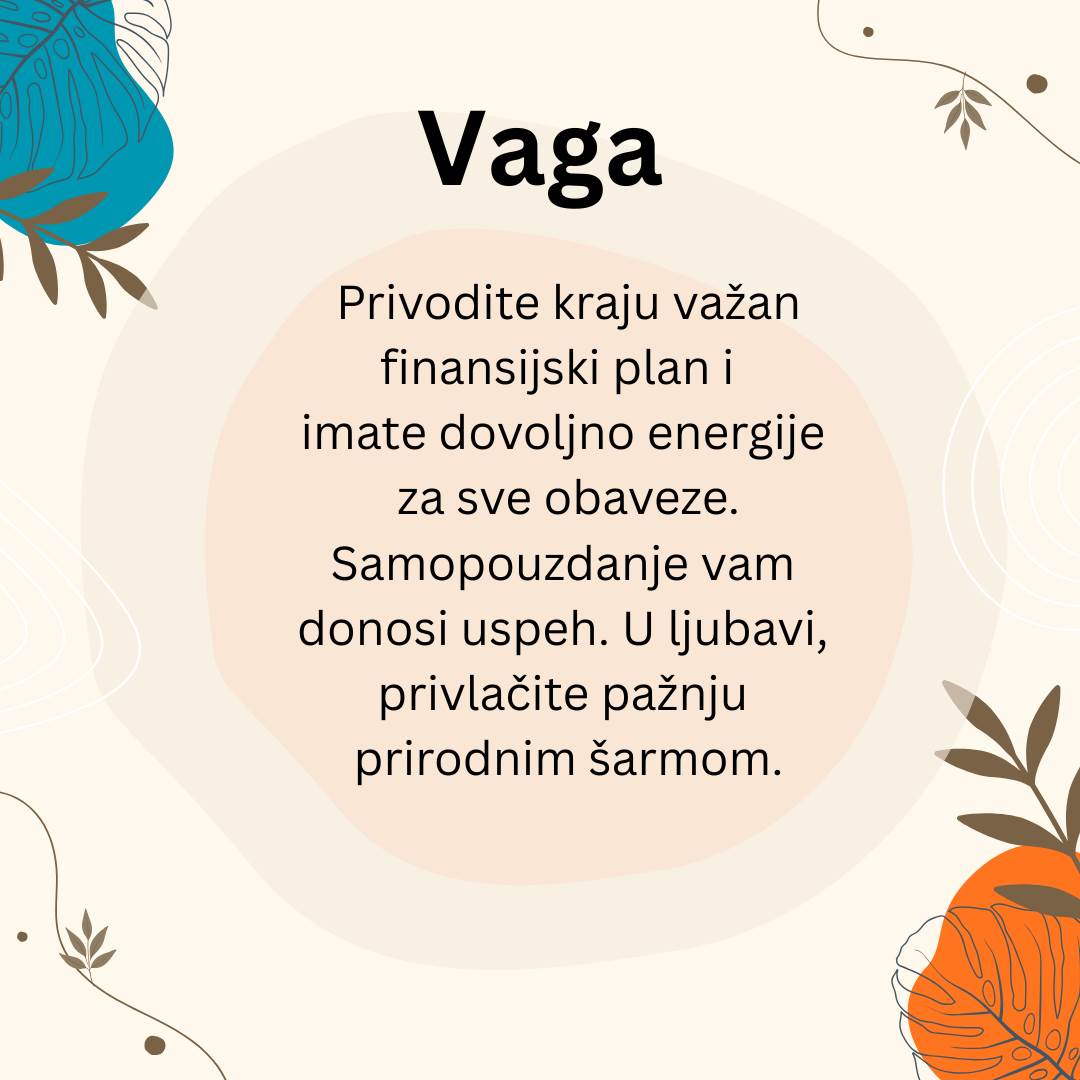 Vaga

Privodite kraju važan finansijski plan i imate dovoljno energije za sve obaveze. Samopouzdanje vam donosi uspeh. U ljubavi, privlačite pažnju prirodnim šarmom.